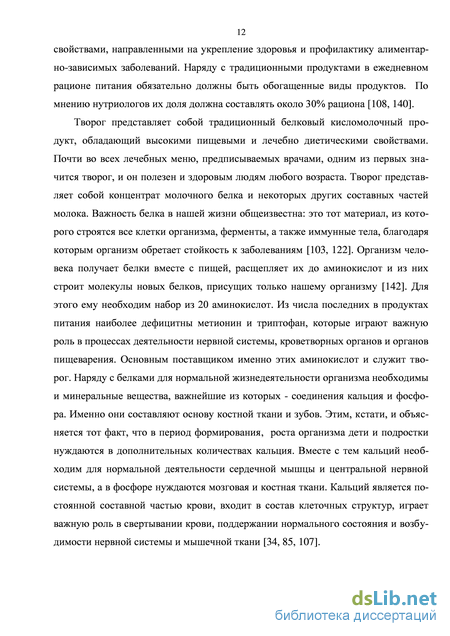 12

свойствами, направленными на укрепление здоровья и профилактику алиментарно-зависимых заболеваний. Наряду с традиционными продуктами в ежедневном рационе питания обязательно должны быть обогащенные виды продуктов. По мнению нутриологов их доля должна составлять около 30% рациона [108, 140].

Творог представляет собой традиционный белковый кисломолочный продукт, обладающий высокими пищевыми и лечебно диетическими свойствами. Почти во всех лечебных меню, предписываемых врачами, одним из первых значится творог, и он полезен и здоровым людям любого возраста. Творог представляет собой концентрат молочного белка и некоторых других составных частей молока. Важность белка в нашей жизни общеизвестна: это тот материал, из которого строятся все клетки организма, ферменты, а также иммунные тела, благодаря которым организм обретает стойкость к заболеваниям [103, 122]. Организм человека получает белки вместе с пищей, расщепляет их до аминокислот и из них строит молекулы новых белков, присущих только нашему организму [142]. Для этого ему необходим набор из 20 аминокислот. Из числа последних в продуктах питания наиболее дефицитны метионин и триптофан, которые играют важную роль в процессах деятельности нервной системы, кроветворных органов и органов пищеварения. Основным поставщиком именно этих аминокислот и служит творог. Наряду с белками для нормальной жизнедеятельности организма необходимы и минеральные вещества, важнейшие из которых - соединения кальция и фосфора. Именно они составляют основу костной ткани и зубов. Этим, кстати, и объясняется тот факт, что в период формирования, роста организма дети и подростки нуждаются в дополнительных количествах кальция. Вместе с тем кальций необходим для нормальной деятельности сердечной мышцы и центральной нервной системы, а в фосфоре нуждаются мозговая и костная ткани. Кальций является постоянной составной частью крови, входит в состав клеточных структур, играет важную роль в свертывании крови, поддержании нормального состояния и возбудимости нервной системы и мышечной ткани [34, 85, 107].

dsLib.net
библиотека диссертаций